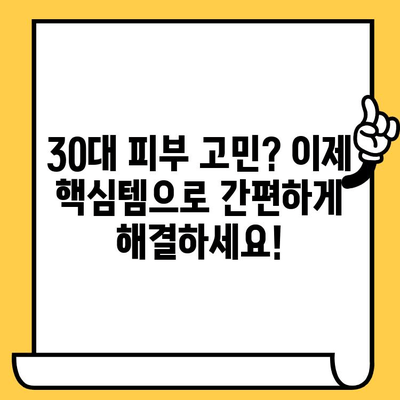 30대 피부 고민? 이제 핵심템으로 간편하게 해결하세요!